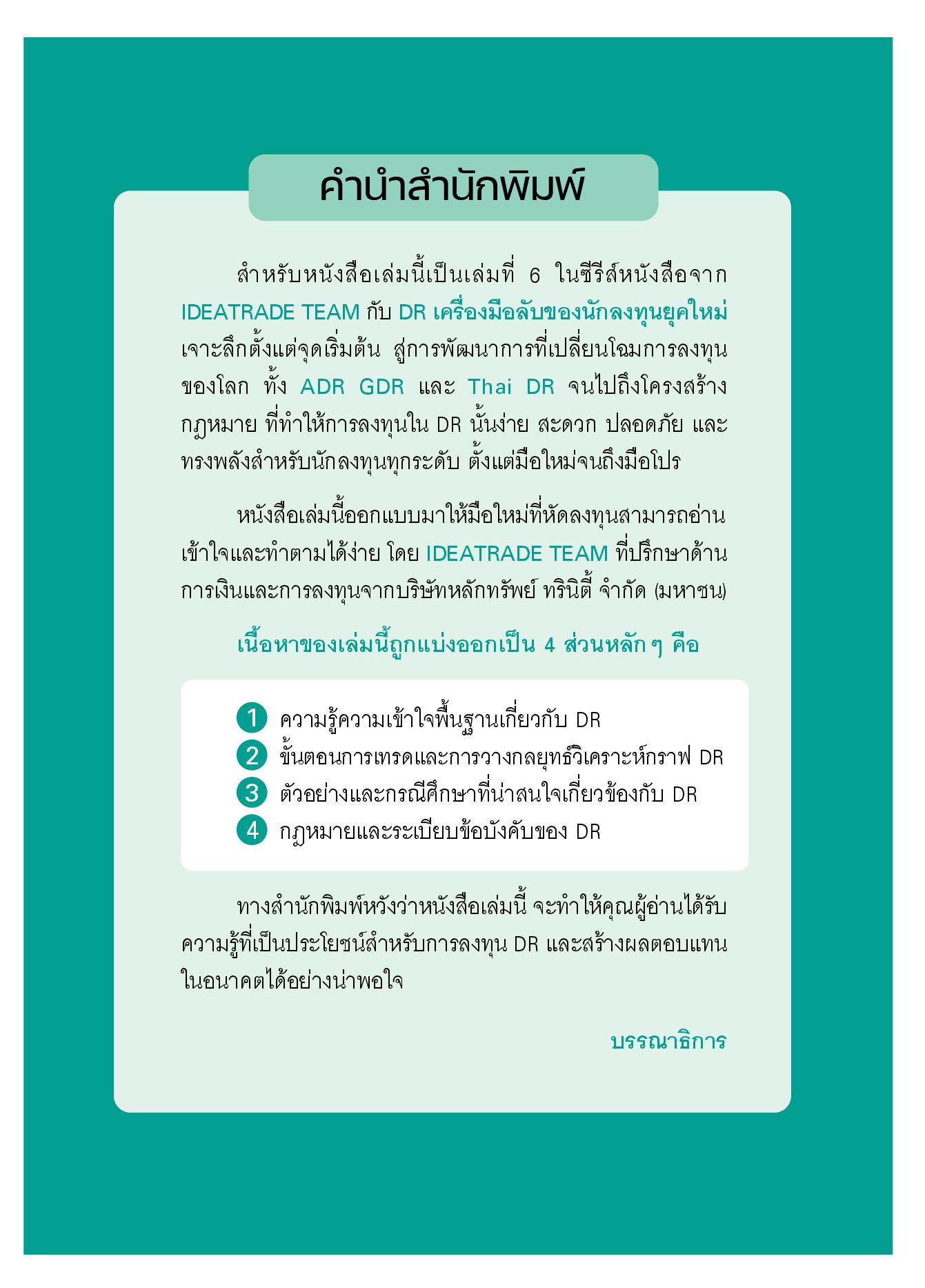 คำนำสำนักพิมพ์

สำหรับหนังสือเล่มนี้เป็นเล่มที่ 6 ในซีรีส์หนังสือจาก IDEATRADE TEAM กับ DR เครื่องมือลับของนักลงทุนยุคใหม่ เจาะลึกตั้งแต่จุดเริ่มต้น สู่การพัฒนาการที่เปลี่ยนโฉมการลงทุนของโลก ทั้ง ADR GDR และ Thai DR จนไปถึงโครงสร้างกฎหมาย ที่ทำให้การลงทุนใน DR นั้นง่าย สะดวก ปลอดภัย และทรงพลังสำหรับนักลงทุนทุกระดับ ตั้งแต่มือใหม่จนถึงมือโปร

หนังสือเล่มนี้ออกแบบมาให้มือใหม่ที่หัดลงทุนสามารถอ่านเข้าใจและทำตามได้ง่าย โดย IDEATRADE TEAM ที่ปรึกษาด้านการเงินและการลงทุนจากบริษัทหลักทรัพย์ ทรินิตี้ จำกัด (มหาชน)

เนื้อหาของเล่มนี้ถูกแบ่งออกเป็น 4 ส่วนหลัก ๆ คือ

1 ความรู้ความเข้าใจพื้นฐานเกี่ยวกับ DR
2 ขั้นตอนการเทรดและการวางกลยุทธ์วิเคราะห์กราฟ DR
3 ตัวอย่างและกรณีศึกษาที่น่าสนใจเกี่ยวข้องกับ DR
4 กฎหมายและระเบียบข้อบังคับของ DR

ทางสำนักพิมพ์หวังว่าหนังสือเล่มนี้ จะทำให้คุณผู้อ่านได้รับความรู้ที่เป็นประโยชน์สำหรับการลงทุน DR และสร้างผลตอบแทนในอนาคตได้อย่างน่าพอใจ

บรรณาธิการ